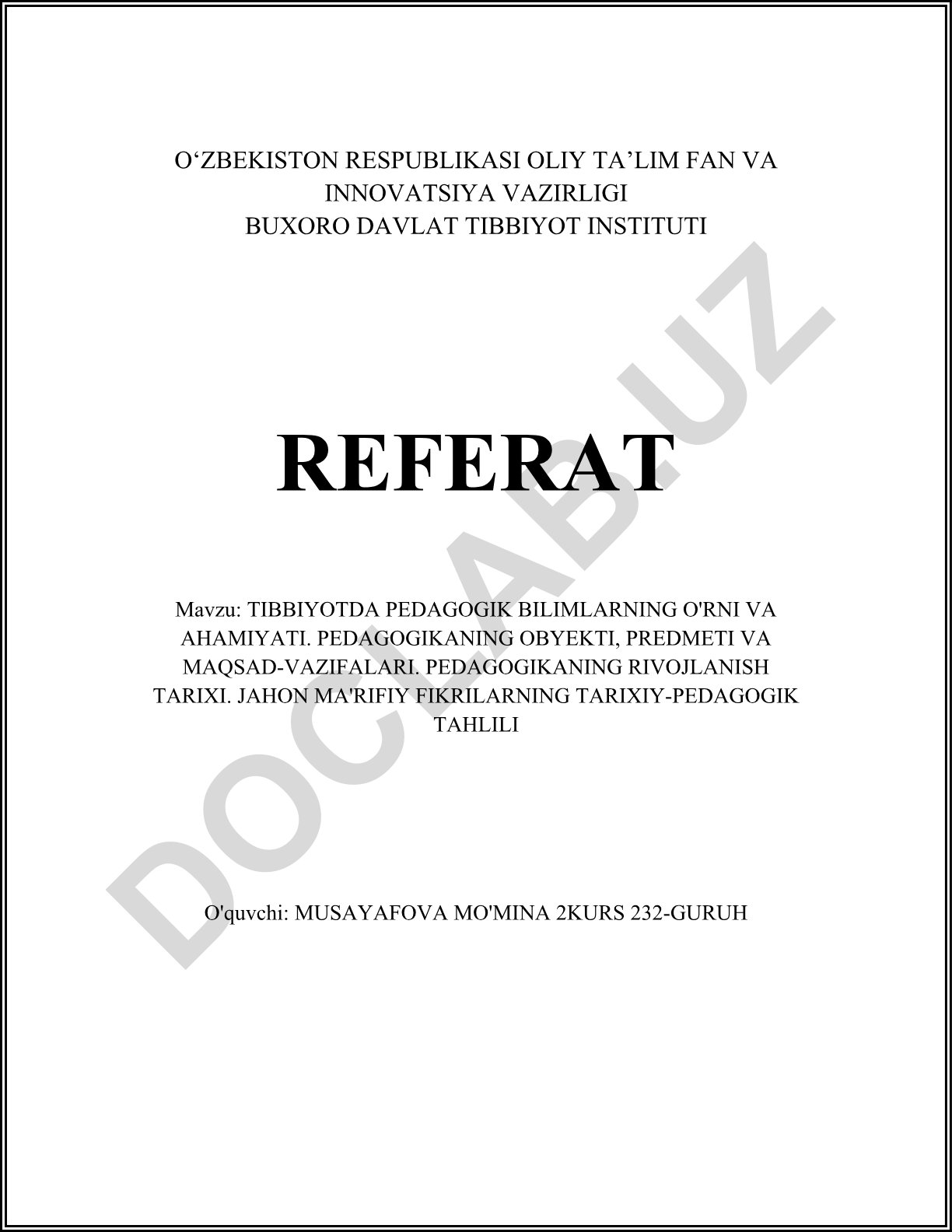 O‘ZBEKISTON RESPUBLIKASI OLIY TA’LIM FAN VA INNOVATSIYA VAZIRLIGI
BUXORO DAVLAT TIBBIYOT INSTITUTI

REFERAT

Mavzu: TIBBIYOTDA PEDAGOGIK BILIMLARNING O'RNI VA AHAMIYATI. PEDAGOGIKANING OBYEKTI, PREDMETI VA MAQSAD-VAZIFALARI. PEDAGOGIKANING RIVOJLANISH TARIXI. JAHON MA'RIFIY FIKRILARNING TARIXIY-PEDAGOGIK TAHLILI

O'quvchi: MUSAYAFOVA MO'MINA 2KURS 232-GURUH

DOCLAB.UZ